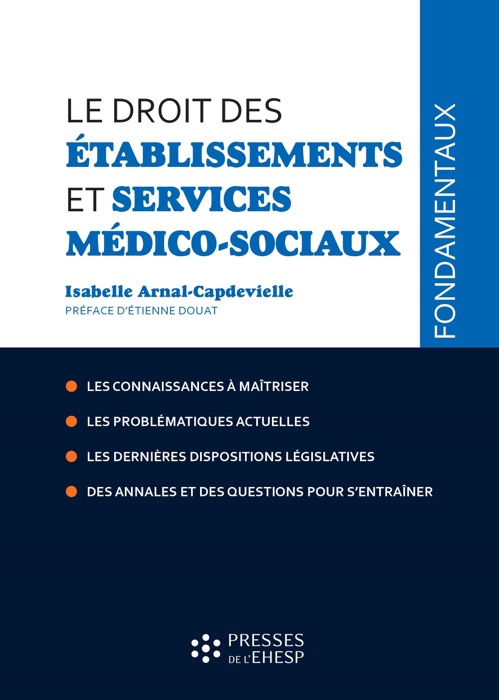 LE DROIT DES ÉTABLISSEMENTS ET SERVICES MÉDICO-SOCIAUX

Isabelle Arnal-Capdevielle
PRÉFACE D'ÉTIENNE DOUAT

FONDAMENTAUX

LES CONNAISSANCES À MAÎTRISER

LES PROBLÉMATIQUES ACTUELLES

LES DERNIÈRES DISPOSITIONS LÉGISLATIVES

DES ANNALES ET DES QUESTIONS POUR S'ENTRAÎNER

PRESSES DE L'EHESP